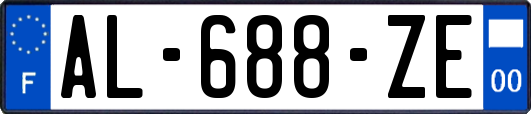 F
AL-688-ZE
00